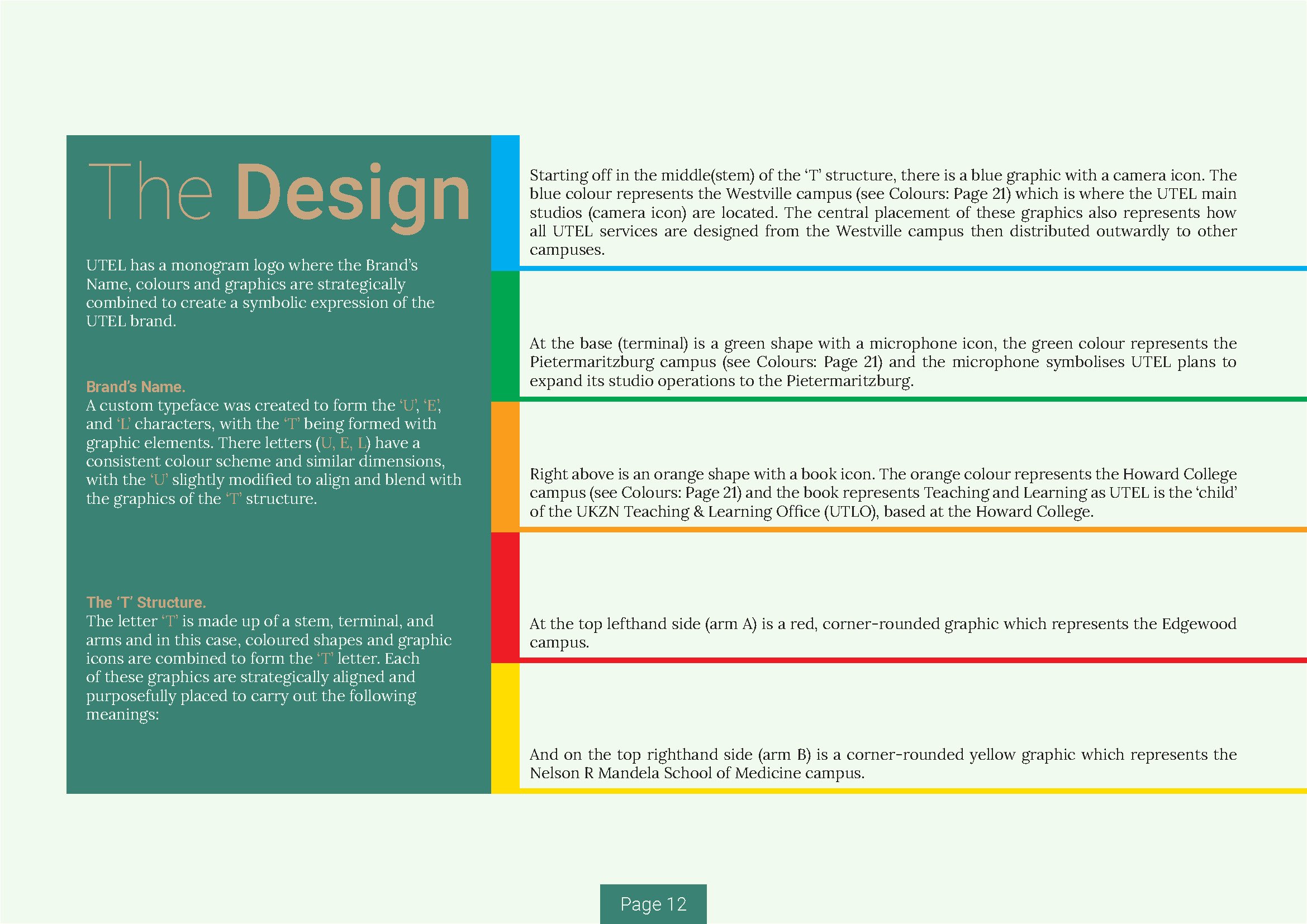 The Design

UTEL has a monogram logo where the Brand's Name, colours and graphics are strategically combined to create a symbolic expression of the UTEL brand.

Brand's Name.
A custom typeface was created to form the 'U', 'E', and 'L' characters, with the 'T' being formed with graphic elements. There letters (U, E, L) have a consistent colour scheme and similar dimensions, with the 'U' slightly modified to align and blend with the graphics of the 'T' structure.

The 'T' Structure.
The letter 'T' is made up of a stem, terminal, and arms and in this case, coloured shapes and graphic icons are combined to form the 'T' letter. Each of these graphics are strategically aligned and purposefully placed to carry out the following meanings:

Starting off in the middle(stem) of the 'T' structure, there is a blue graphic with a camera icon. The blue colour represents the Westville campus (see Colours: Page 21) which is where the UTEL main studios (camera icon) are located. The central placement of these graphics also represents how all UTEL services are designed from the Westville campus then distributed outwardly to other campuses.

At the base (terminal) is a green shape with a microphone icon, the green colour represents the Pietermaritzburg campus (see Colours: Page 21) and the microphone symbolises UTEL plans to expand its studio operations to the Pietermaritzburg.

Right above is an orange shape with a book icon. The orange colour represents the Howard College campus (see Colours: Page 21) and the book represents Teaching and Learning as UTEL is the 'child' of the UKZN Teaching & Learning Office (UTLO), based at the Howard College.

At the top lefthand side (arm A) is a red, corner-rounded graphic which represents the Edgewood campus.

And on the top righthand side (arm B) is a corner-rounded yellow graphic which represents the Nelson R Mandela School of Medicine campus.

Page 12